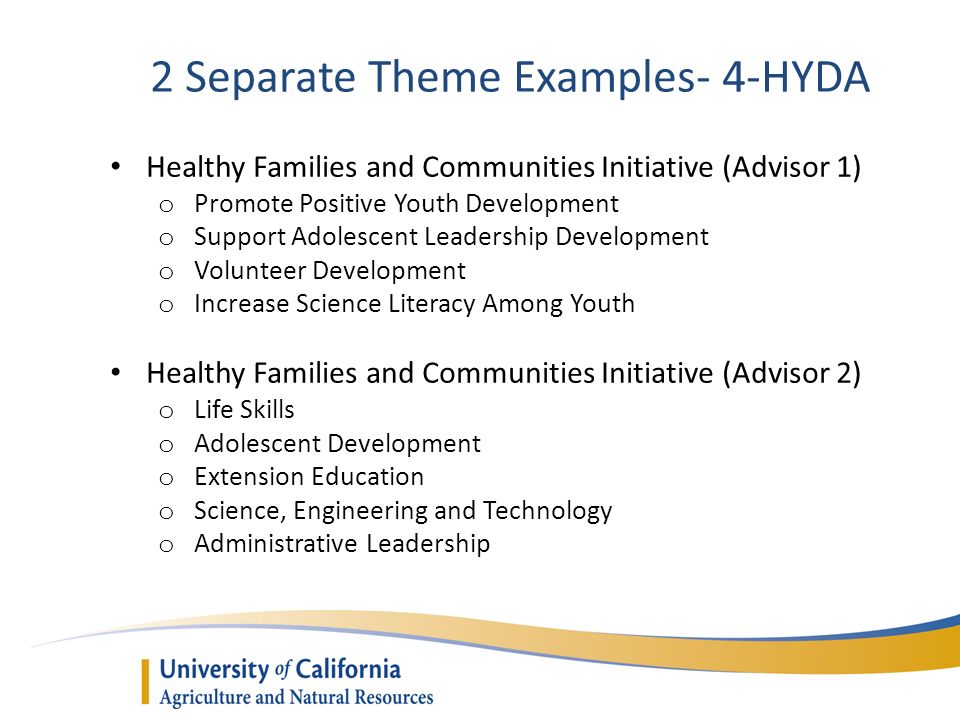 2 Separate Theme Examples- 4-HYDA

• Healthy Families and Communities Initiative (Advisor 1)
  o Promote Positive Youth Development
  o Support Adolescent Leadership Development
  o Volunteer Development
  o Increase Science Literacy Among Youth

• Healthy Families and Communities Initiative (Advisor 2)
  o Life Skills
  o Adolescent Development
  o Extension Education
  o Science, Engineering and Technology
  o Administrative Leadership

University of California
Agriculture and Natural Resources